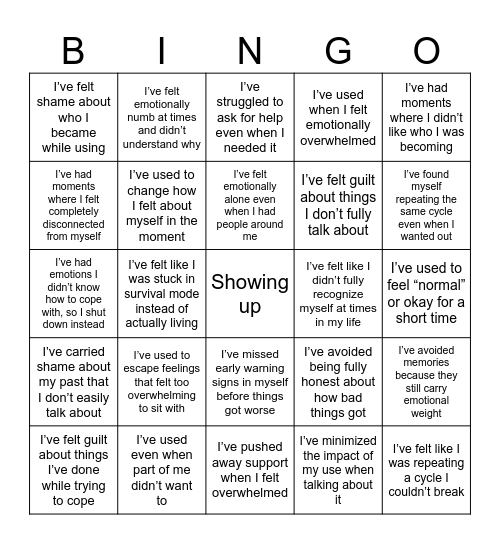 | B | I | N | G | O |
|---|---|---|---|---|
| I've felt shame about who I became while using | I've felt emotionally numb at times and didn't understand why | I've struggled to ask for help even when I needed it | I've used when I felt emotionally overwhelmed | I've had moments where I didn't like who I was becoming |
| I've had moments where I felt completely disconnected from myself | I've used to change how I felt about myself in the moment | I've felt emotionally alone even when I had people around me | I've felt guilt about things I don't fully talk about | I've found myself repeating the same cycle even when I wanted out |
| I've had emotions I didn't know how to cope with, so I shut down instead | I've felt like I was stuck in survival mode instead of actually living | Showing up | I've felt like I didn't fully recognize myself at times in my life | I've used to feel "normal" or okay for a short time |
| I've carried shame about my past that I don't easily talk about | I've used to escape feelings that felt too overwhelming to sit with | I've missed early warning signs in myself before things got worse | I've avoided being fully honest about how bad things got | I've avoided memories because they still carry emotional weight |
| I've felt guilt about things I've done while trying to cope | I've used even when part of me didn't want to | I've pushed away support when I felt overwhelmed | I've minimized the impact of my use when talking about it | I've felt like I was repeating a cycle I couldn't break |